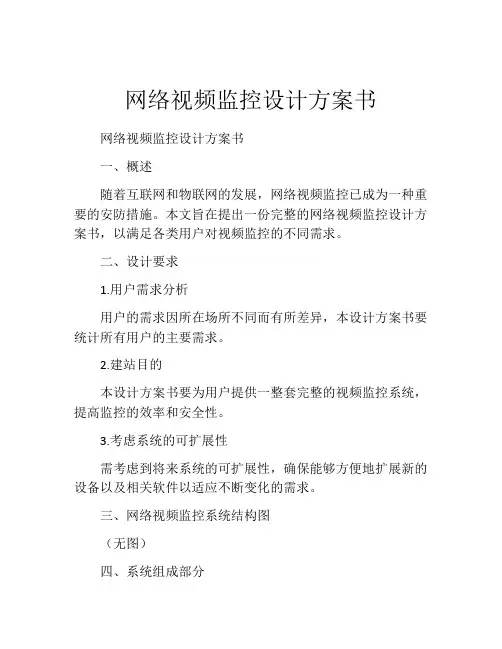 网络视频监控设计方案书

网络视频监控设计方案书

一、概述

随着互联网和物联网的发展，网络视频监控已成为一种重要的安防措施。本文旨在提出一份完整的网络视频监控设计方案书，以满足各类用户对视频监控的不同需求。

二、设计要求

1.用户需求分析

用户的需求因所在场所不同而有所差异，本设计方案书要统计所有用户的主要需求。

2.建站目的

本设计方案书要为用户提供一整套完整的视频监控系统，提高监控的效率和安全性。

3.考虑系统的可扩展性

需考虑到将来系统的可扩展性，确保能够方便地扩展新的设备以及相关软件以适应不断变化的需求。

三、网络视频监控系统结构图

（无图）

四、系统组成部分